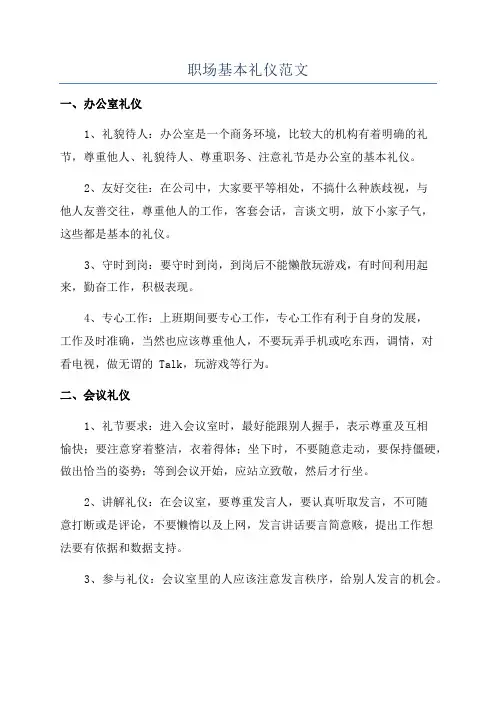 职场基本礼仪范文

一、办公室礼仪

1、礼貌待人：办公室是一个商务环境，比较大的机构有着明确的礼节，尊重他人、礼貌待人、尊重职务、注意礼节是办公室的基本礼仪。

2、友好交往：在公司中，大家要平等相处，不搞什么种族歧视，与他人友善交往，尊重他人的工作，客套会话，言谈文明，放下小家子气，这些都是基本的礼仪。

3、守时到岗：要守时到岗，到岗后不能懒散玩游戏，有时间利用起来，勤奋工作，积极表现。

4、专心工作：上班期间要专心工作，专心工作有利于自身的发展，工作及时准确，当然也应该尊重他人，不要玩弄手机或吃东西，调情，对看电视，做无谓的 Talk，玩游戏等行为。

二、会议礼仪

1、礼节要求：进入会议室时，最好能跟别人握手，表示尊重及互相愉快；要注意穿着整洁，衣着得体；坐下时，不要随意走动，要保持僵硬，做出恰当的姿势；等到会议开始，应站立致敬，然后才行坐。

2、讲解礼仪：在会议室，要尊重发言人，要认真听取发言，不可随意打断或是评论，不要懒惰以及上网，发言讲话要言简意赅，提出工作想法要有依据和数据支持。

3、参与礼仪：会议室里的人应该注意发言秩序，给别人发言的机会。